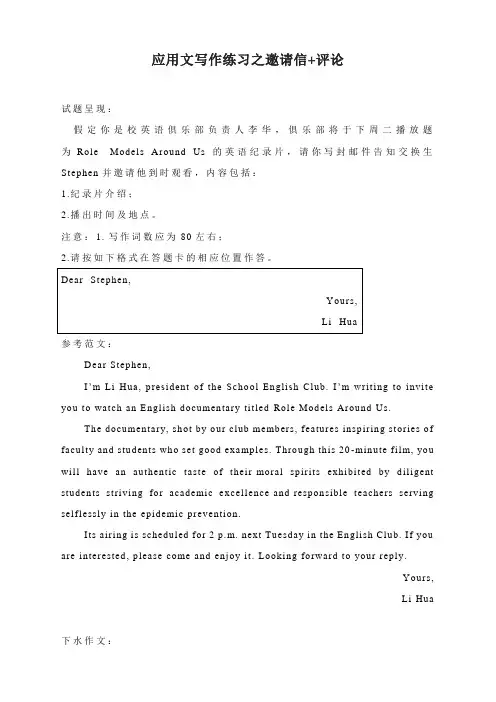 应用文写作练习之邀请信+评论

试题呈现：

假定你是校英语俱乐部负责人李华，俱乐部将于下周二播放题为 Role Models Around Us 的英语纪录片，请你写封邮件告知交换生 Stephen 并邀请他到时观看，内容包括：

1.纪录片介绍；

2.播出时间及地点。

注意：1. 写作词数应为 80 左右；

2.请按如下格式在答题卡的相应位置作答。

Dear Stephen,

Yours,

Li Hua

参考范文：

Dear Stephen,

I'm Li Hua, president of the School English Club. I'm writing to invite you to watch an English documentary titled Role Models Around Us.

The documentary, shot by our club members, features inspiring stories of faculty and students who set good examples. Through this 20-minute film, you will have an authentic taste of their moral spirits exhibited by diligent students striving for academic excellence and responsible teachers serving selflessly in the epidemic prevention.

Its airing is scheduled for 2 p.m. next Tuesday in the English Club. If you are interested, please come and enjoy it. Looking forward to your reply.

Yours,

Li Hua

下水作文：